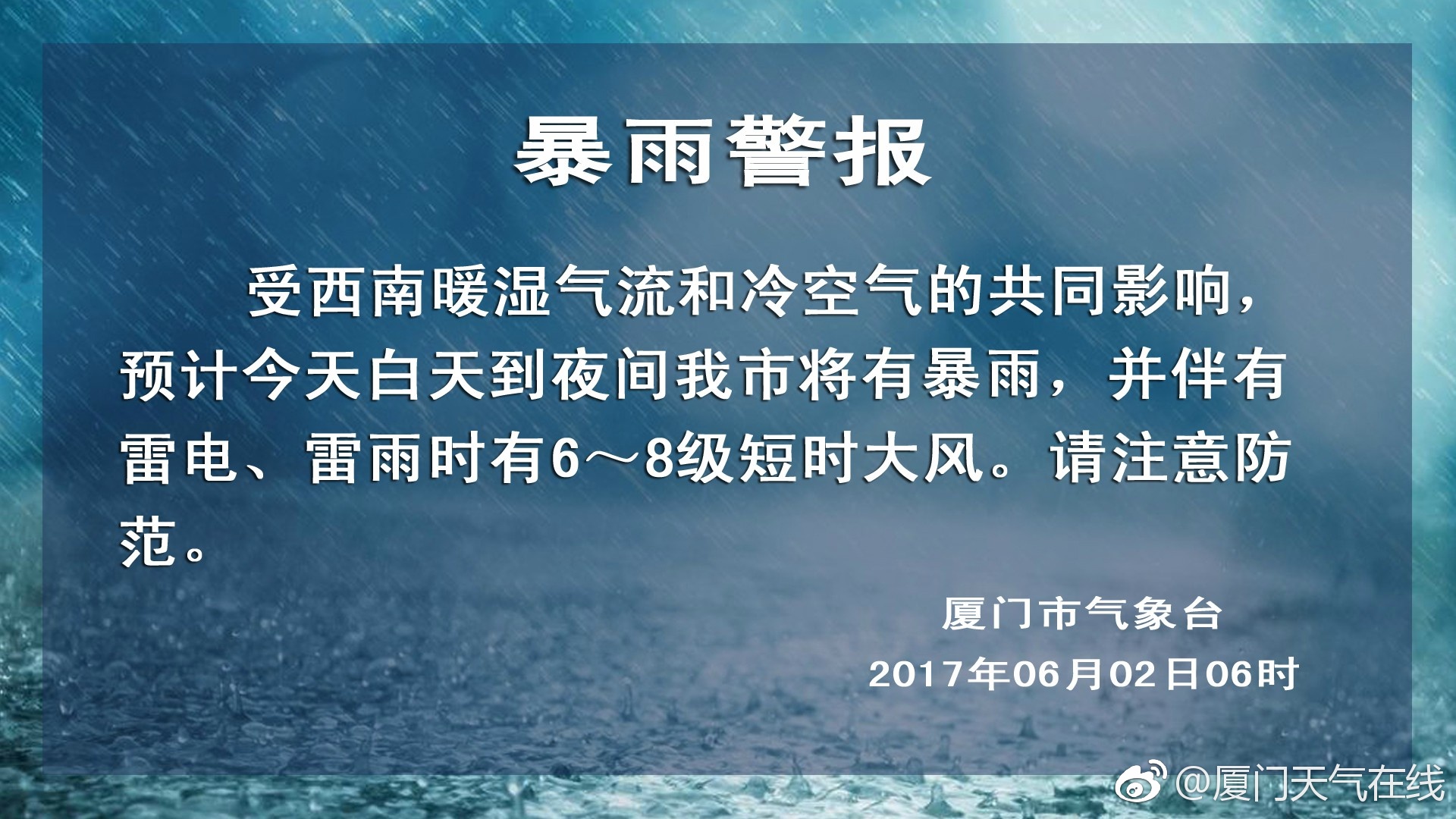 暴雨警报

受西南暖湿气流和冷空气的共同影响，预计今天白天到夜间我市将有暴雨，并伴有雷电、雷雨时有6～8级短时大风。请注意防范。

厦门市气象台
2017年06月02日06时

@厦门天气在线